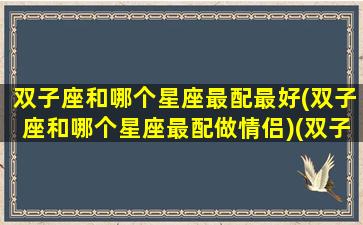 双子座和哪个星座最配最好(双子座和哪个星座最配做情侣)(双子